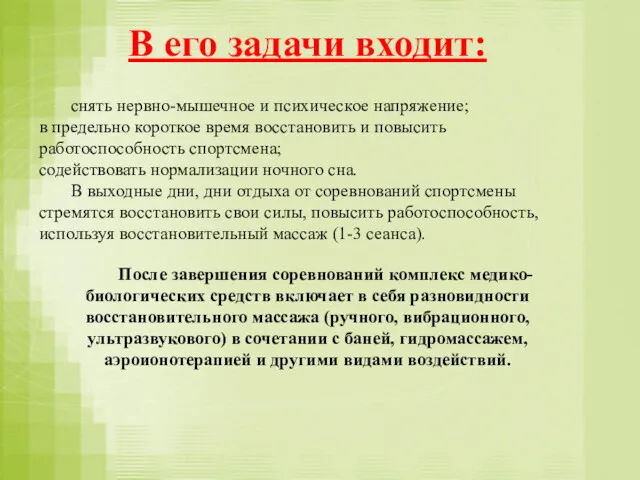 В его задачи входит:

снять нервно-мышечное и психическое напряжение;
в предельно короткое время восстановить и повысить работоспособность спортсмена;
содействовать нормализации ночного сна.

В выходные дни, дни отдыха от соревнований спортсмены стремятся восстановить свои силы, повысить работоспособность, используя восстановительный массаж (1-3 сеанса).

После завершения соревнований комплекс медико-биологических средств включает в себя разновидности восстановительного массажа (ручного, вибрационного, ультразвукового) в сочетании с баней, гидромассажем, аэроионотерапией и другими видами воздействий.